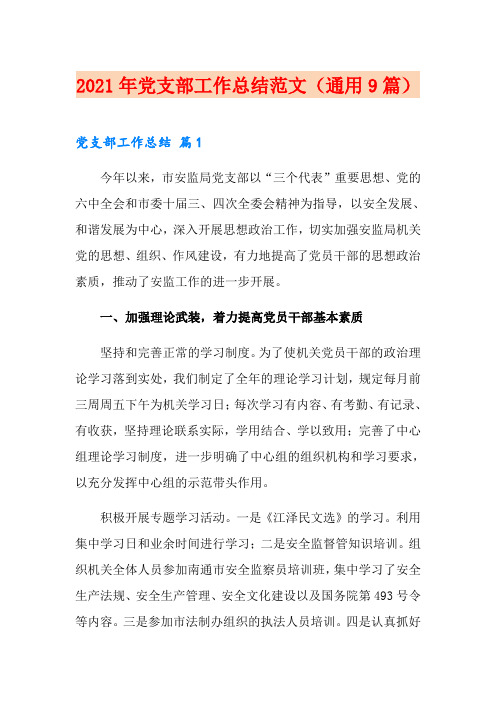 2021年党支部工作总结范文（通用9篇）

党支部工作总结 篇1

今年以来，市安监局党支部以“三个代表”重要思想、党的六中全会和市委十届三、四次全委会精神为指导，以安全发展、和谐发展为中心，深入开展思想政治工作，切实加强安监局机关党的思想、组织、作风建设，有力地提高了党员干部的思想政治素质，推动了安监工作的进一步开展。

一、加强理论武装，着力提高党员干部基本素质

坚持和完善正常的学习制度。为了使机关党员干部的政治理论学习落到实处，我们制定了全年的理论学习计划，规定每月前三周周五下午为机关学习日；每次学习有内容、有考勤、有记录、有收获，坚持理论联系实际，学用结合、学以致用；完善了中心组理论学习制度，进一步明确了中心组的组织机构和学习要求，以充分发挥中心组的示范带头作用。

积极开展专题学习活动。一是《江泽民文选》的学习。利用集中学习日和业余时间进行学习；二是安全监督管知识培训。组织机关全体人员参加南通市安全监察员培训班，集中学习了安全生产法规、安全生产管理、安全文化建设以及国务院第493号令等内容。三是参加市法制办组织的执法人员培训。四是认真抓好